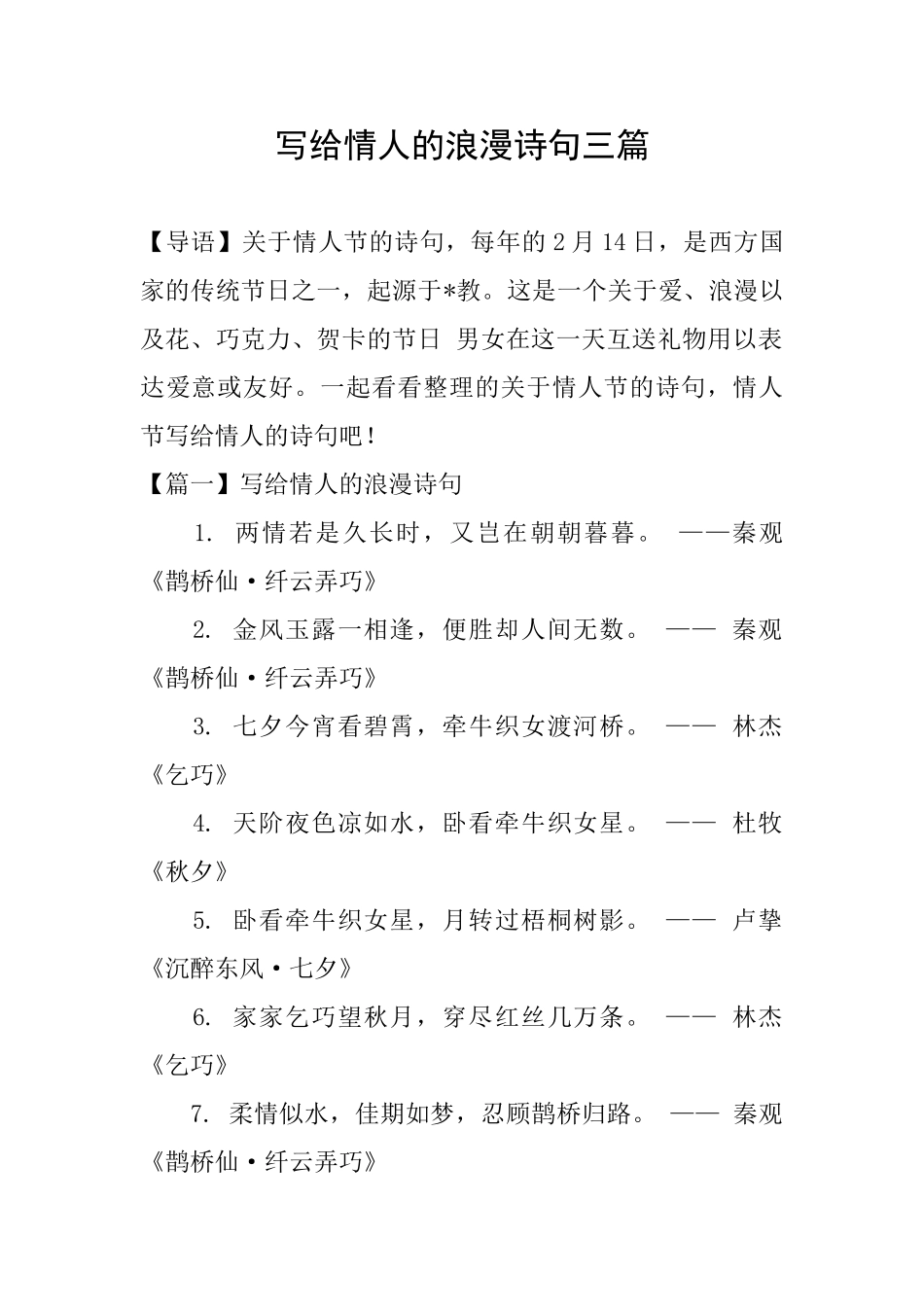 写给情人的浪漫诗句三篇

【导语】关于情人节的诗句，每年的 2 月 14 日，是西方国家的传统节日之一，起源于*教。这是一个关于爱、浪漫以及花、巧克力、贺卡的节日 男女在这一天互送礼物用以表达爱意或友好。一起看看整理的关于情人节的诗句，情人节写给情人的诗句吧！

【篇一】写给情人的浪漫诗句

1. 两情若是久长时，又岂在朝朝暮暮。 ——秦观《鹊桥仙·纤云弄巧》

2. 金风玉露一相逢，便胜却人间无数。 —— 秦观《鹊桥仙·纤云弄巧》

3. 七夕今宵看碧霄，牵牛织女渡河桥。 —— 林杰《乞巧》

4. 天阶夜色凉如水，卧看牵牛织女星。 —— 杜牧《秋夕》

5. 卧看牵牛织女星，月转过梧桐树影。 —— 卢挚《沉醉东风·七夕》

6. 家家乞巧望秋月，穿尽红丝几万条。 —— 林杰《乞巧》

7. 柔情似水，佳期如梦，忍顾鹊桥归路。 —— 秦观《鹊桥仙·纤云弄巧》